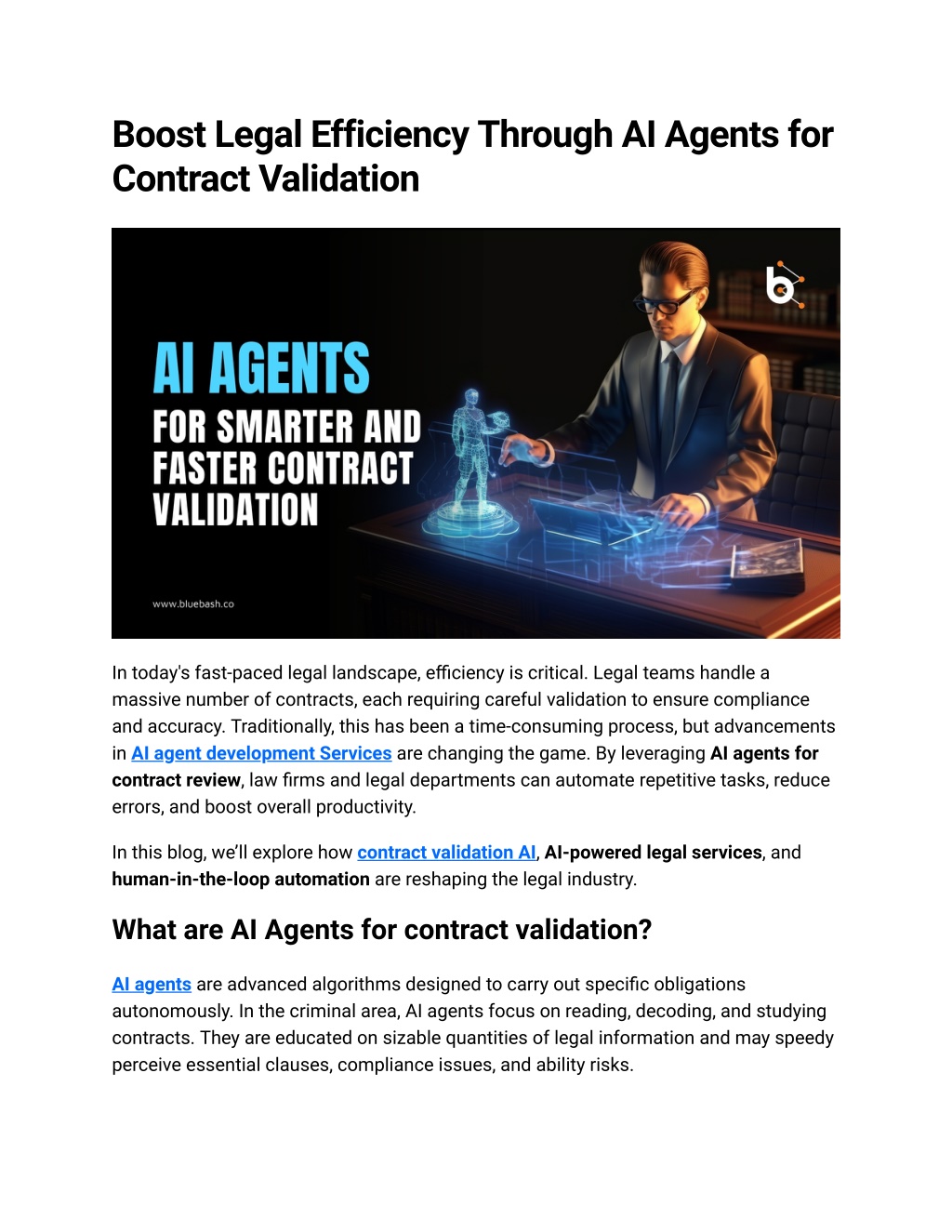 Boost Legal Efficiency Through AI Agents for Contract Validation

AI AGENTS
FOR SMARTER AND FASTER CONTRACT VALIDATION

www.bluebash.co

In today's fast-paced legal landscape, efficiency is critical. Legal teams handle a massive number of contracts, each requiring careful validation to ensure compliance and accuracy. Traditionally, this has been a time-consuming process, but advancements in AI agent development Services are changing the game. By leveraging AI agents for contract review, law firms and legal departments can automate repetitive tasks, reduce errors, and boost overall productivity.

In this blog, we'll explore how contract validation AI, AI-powered legal services, and human-in-the-loop automation are reshaping the legal industry.

What are AI Agents for contract validation?

AI agents are advanced algorithms designed to carry out specific obligations autonomously. In the criminal area, AI agents focus on reading, decoding, and studying contracts. They are educated on sizable quantities of legal information and may speedy perceive essential clauses, compliance issues, and ability risks.